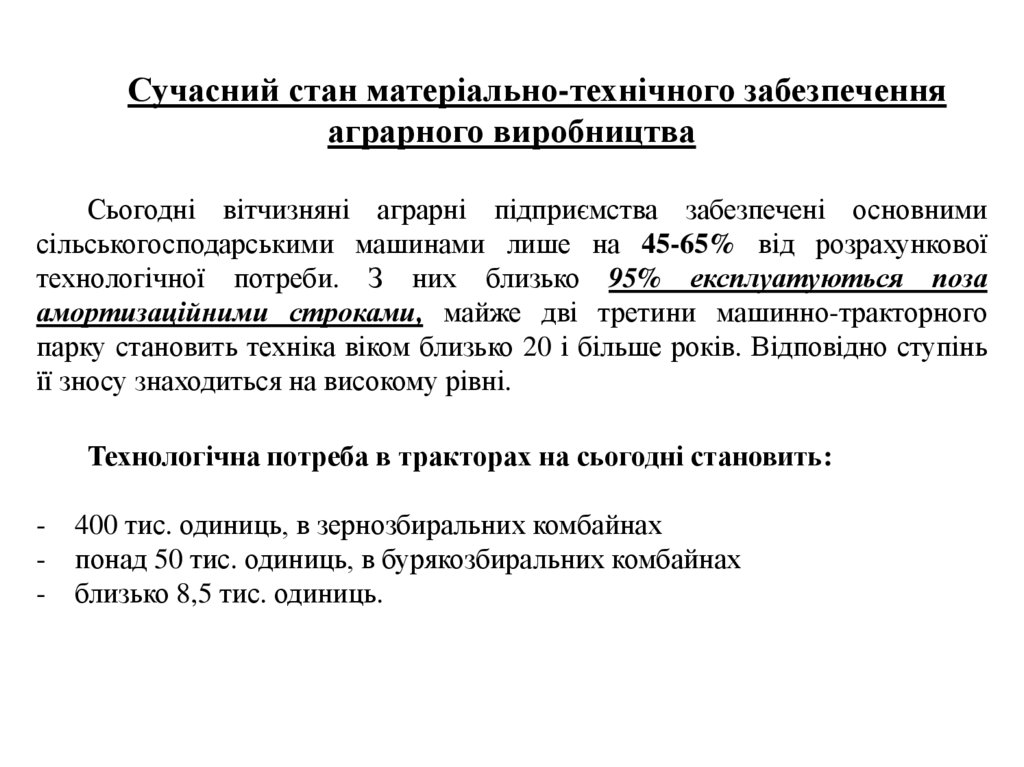 Сучасний стан матеріально-технічного забезпечення аграрного виробництва

Сьогодні вітчизняні аграрні підприємства забезпечені основними сільськогосподарськими машинами лише на 45-65% від розрахункової технологічної потреби. З них близько 95% експлуатуються поза амортизаційними строками, майже дві третини машинно-тракторного парку становить техніка віком близько 20 і більше років. Відповідно ступінь її зносу знаходиться на високому рівні.

Технологічна потреба в тракторах на сьогодні становить:

- 400 тис. одиниць, в зернозбиральних комбайнах
- понад 50 тис. одиниць, в бурякозбиральних комбайнах
- близько 8,5 тис. одиниць.